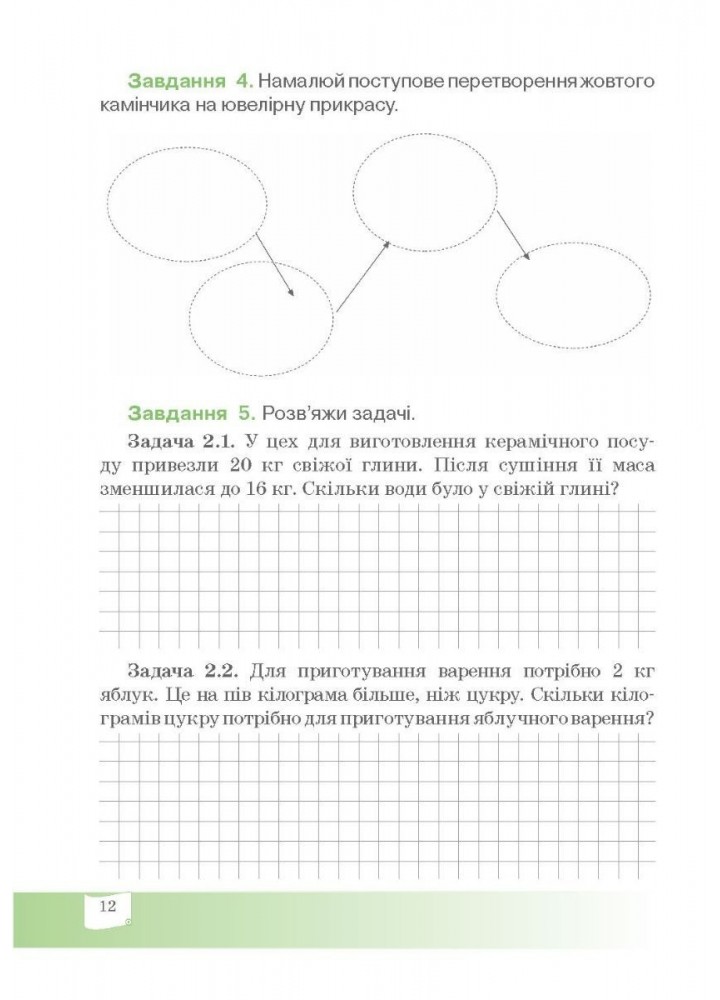 Завдання 4. Намалюй поступове перетворення жовтого камінчика на ювелірну прикрасу.

Завдання 5. Розв'яжи задачі.

Задача 2.1. У цех для виготовлення керамічного посуду привезли 20 кг свіжої глини. Після сушіння її маса зменшилася до 16 кг. Скільки води було у свіжій глині?

Задача 2.2. Для приготування варення потрібно 2 кг яблук. Це на пів кілограма більше, ніж цукру. Скільки кілограмів цукру потрібно для приготування яблучного варення?

12